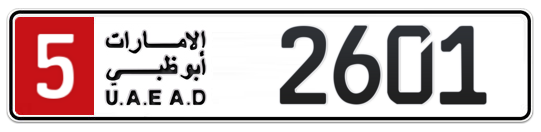 5
الإمارات
أبوظبي
U.A.E A.D
2601